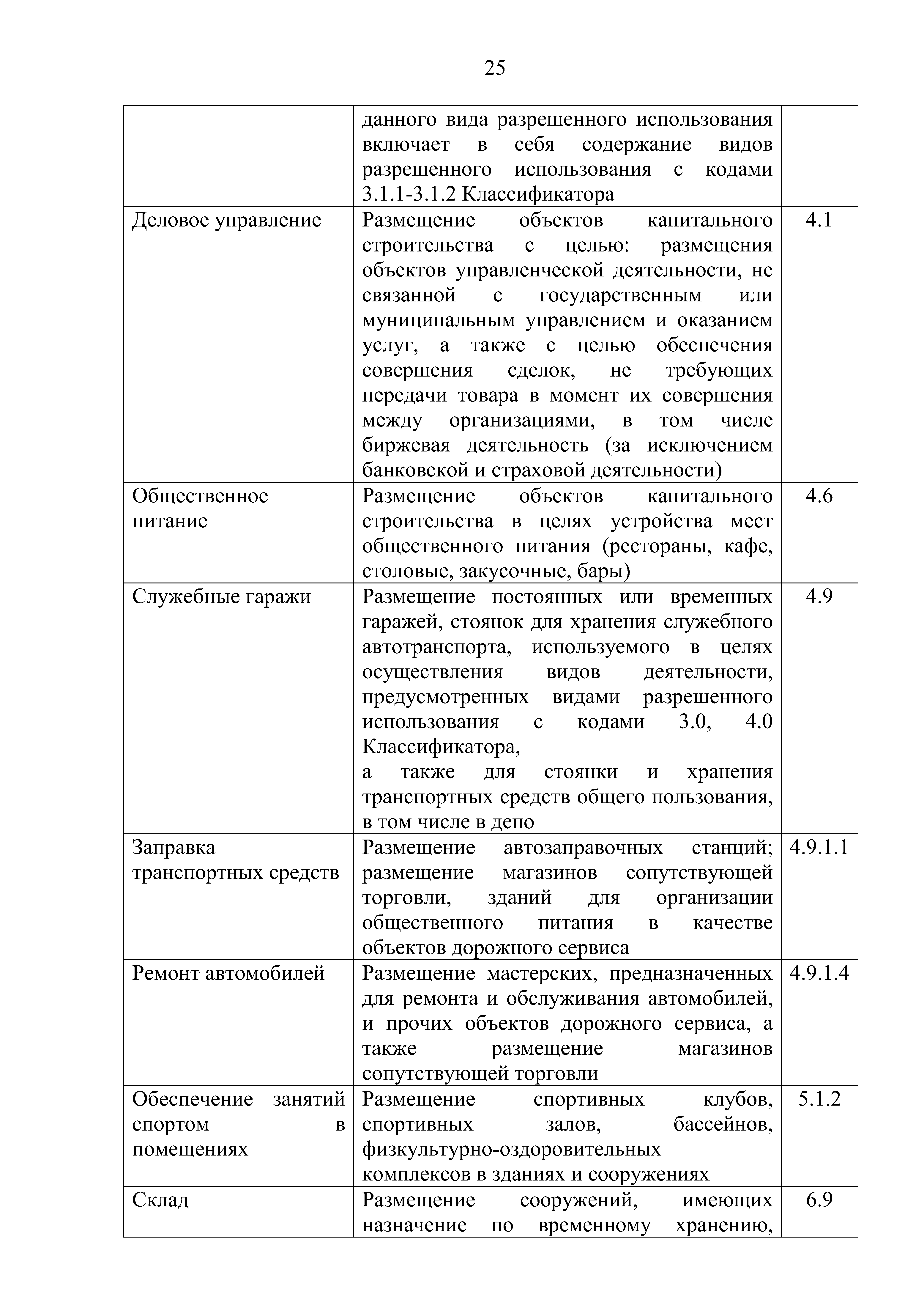 25

|  |  |  |
|---|---|---|
|  | данного вида разрешенного использования включает в себя содержание видов разрешенного использования с кодами 3.1.1-3.1.2 Классификатора |  |
| Деловое управление | Размещение объектов капитального строительства с целью: размещения объектов управленческой деятельности, не связанной с государственным или муниципальным управлением и оказанием услуг, а также с целью обеспечения совершения сделок, не требующих передачи товара в момент их совершения между организациями, в том числе биржевая деятельность (за исключением банковской и страховой деятельности) | 4.1 |
| Общественное питание | Размещение объектов капитального строительства в целях устройства мест общественного питания (рестораны, кафе, столовые, закусочные, бары) | 4.6 |
| Служебные гаражи | Размещение постоянных или временных гаражей, стоянок для хранения служебного автотранспорта, используемого в целях осуществления видов деятельности, предусмотренных видами разрешенного использования с кодами 3.0, 4.0 Классификатора, а также для стоянки и хранения транспортных средств общего пользования, в том числе в депо | 4.9 |
| Заправка транспортных средств | Размещение автозаправочных станций; размещение магазинов сопутствующей торговли, зданий для организации общественного питания в качестве объектов дорожного сервиса | 4.9.1.1 |
| Ремонт автомобилей | Размещение мастерских, предназначенных для ремонта и обслуживания автомобилей, и прочих объектов дорожного сервиса, а также размещение магазинов сопутствующей торговли | 4.9.1.4 |
| Обеспечение занятий спортом в помещениях | Размещение спортивных клубов, спортивных залов, бассейнов, физкультурно-оздоровительных комплексов в зданиях и сооружениях | 5.1.2 |
| Склад | Размещение сооружений, имеющих назначение по временному хранению, | 6.9 |